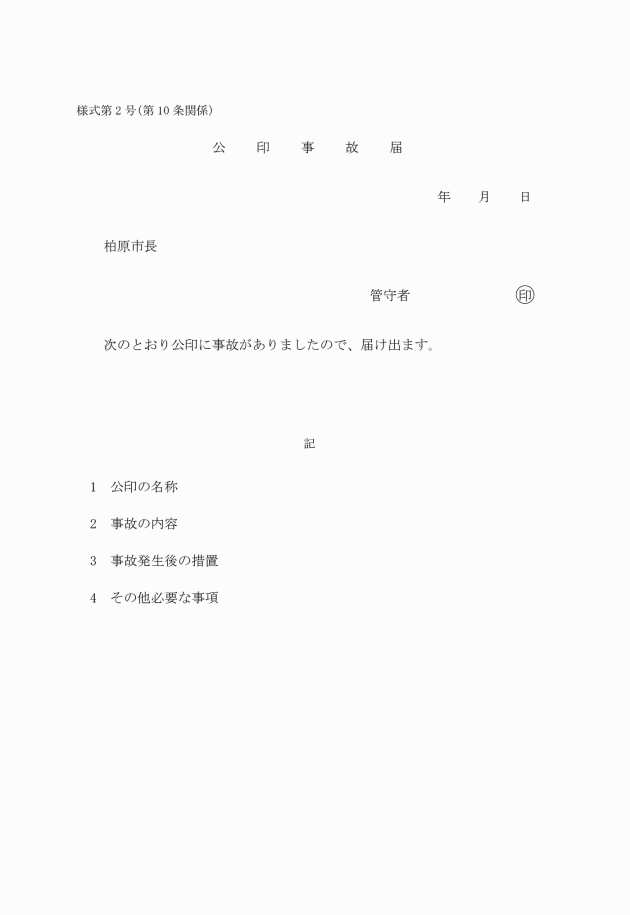 様式第2号(第10条関係)

公　印　事　故　届

年　月　日

柏原市長

管守者　　　　㊞

次のとおり公印に事故がありましたので、届け出ます。

記

1　公印の名称

2　事故の内容

3　事故発生後の措置

4　その他必要な事項